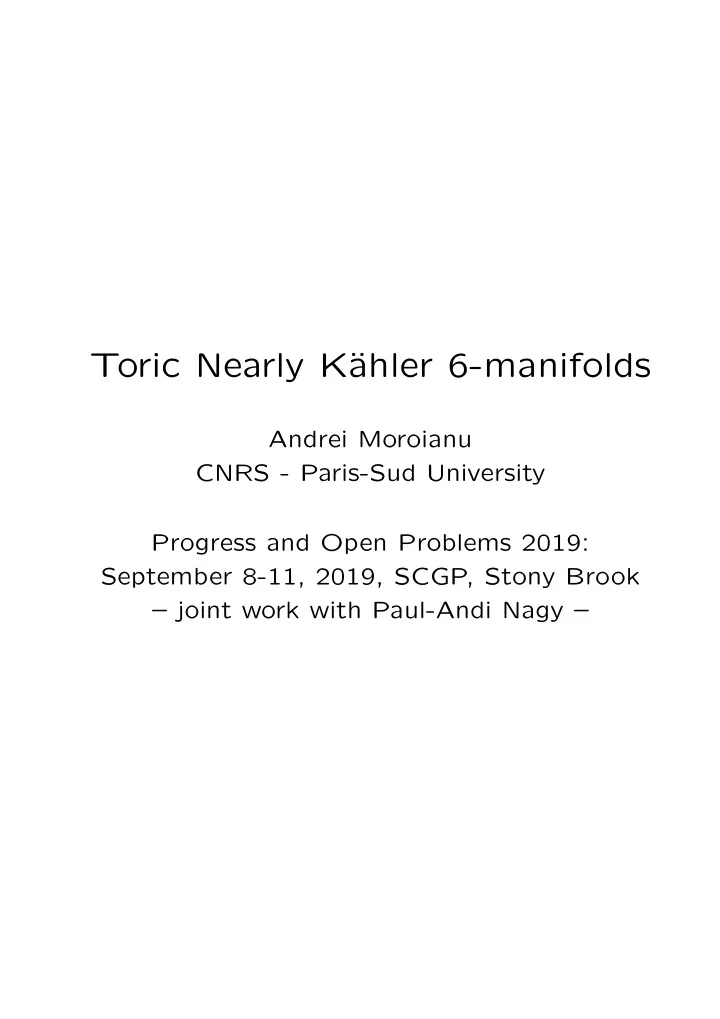 Toric Nearly Kähler 6-manifolds

Andrei Moroianu
CNRS - Paris-Sud University

Progress and Open Problems 2019:
September 8-11, 2019, SCGP, Stony Brook
– joint work with Paul-Andi Nagy –